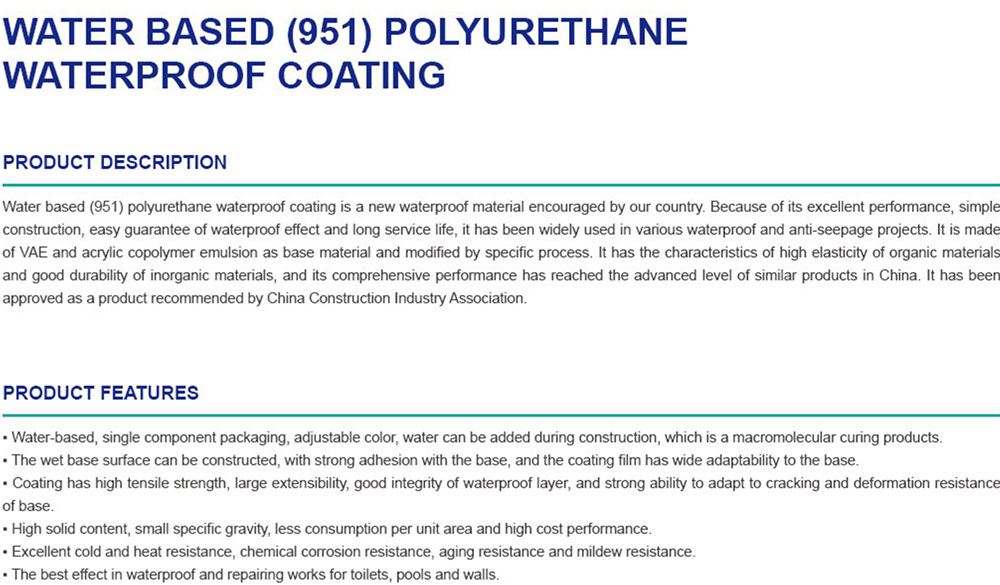 WATER BASED (951) POLYURETHANE WATERPROOF COATING

PRODUCT DESCRIPTION

Water based (951) polyurethane waterproof coating is a new waterproof material encouraged by our country. Because of its excellent performance, simple construction, easy guarantee of waterproof effect and long service life, it has been widely used in various waterproof and anti-seepage projects. It is made of VAE and acrylic copolymer emulsion as base material and modified by specific process. It has the characteristics of high elasticity of organic materials and good durability of inorganic materials, and its comprehensive performance has reached the advanced level of similar products in China. It has been approved as a product recommended by China Construction Industry Association.

PRODUCT FEATURES

▪ Water-based, single component packaging, adjustable color, water can be added during construction, which is a macromolecular curing products.
▪ The wet base surface can be constructed, with strong adhesion with the base, and the coating film has wide adaptability to the base.
▪ Coating has high tensile strength, large extensibility, good integrity of waterproof layer, and strong ability to adapt to cracking and deformation resistance of base.
▪ High solid content, small specific gravity, less consumption per unit area and high cost performance.
▪ Excellent cold and heat resistance, chemical corrosion resistance, aging resistance and mildew resistance.
▪ The best effect in waterproof and repairing works for toilets, pools and walls.